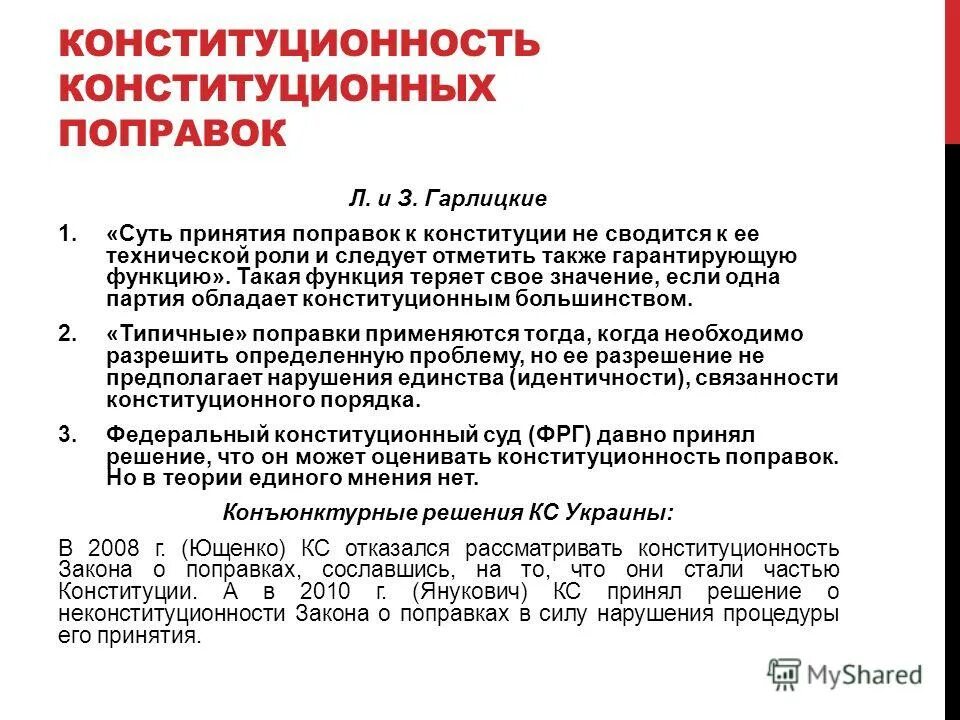 КОНСТИТУЦИОННОСТЬ КОНСТИТУЦИОННЫХ ПОПРАВОК

Л. и З. Гарлицкие

1. «Суть принятия поправок к конституции не сводится к ее технической роли и следует отметить также гарантирующую функцию». Такая функция теряет свое значение, если одна партия обладает конституционным большинством.

2. «Типичные» поправки применяются тогда, когда необходимо разрешить определенную проблему, но ее разрешение не предполагает нарушения единства (идентичности), связанности конституционного порядка.

3. Федеральный конституционный суд (ФРГ) давно принял решение, что он может оценивать конституционность поправок. Но в теории единого мнения нет.

Конъюнктурные решения КС Украины:

В 2008 г. (Ющенко) КС отказался рассматривать конституционность Закона о поправках, сославшись, на то, что они стали частью Конституции. А в 2010 г. (Янукович) КС принял решение о неконституционности Закона о поправках в силу нарушения процедуры его принятия.

MyShared